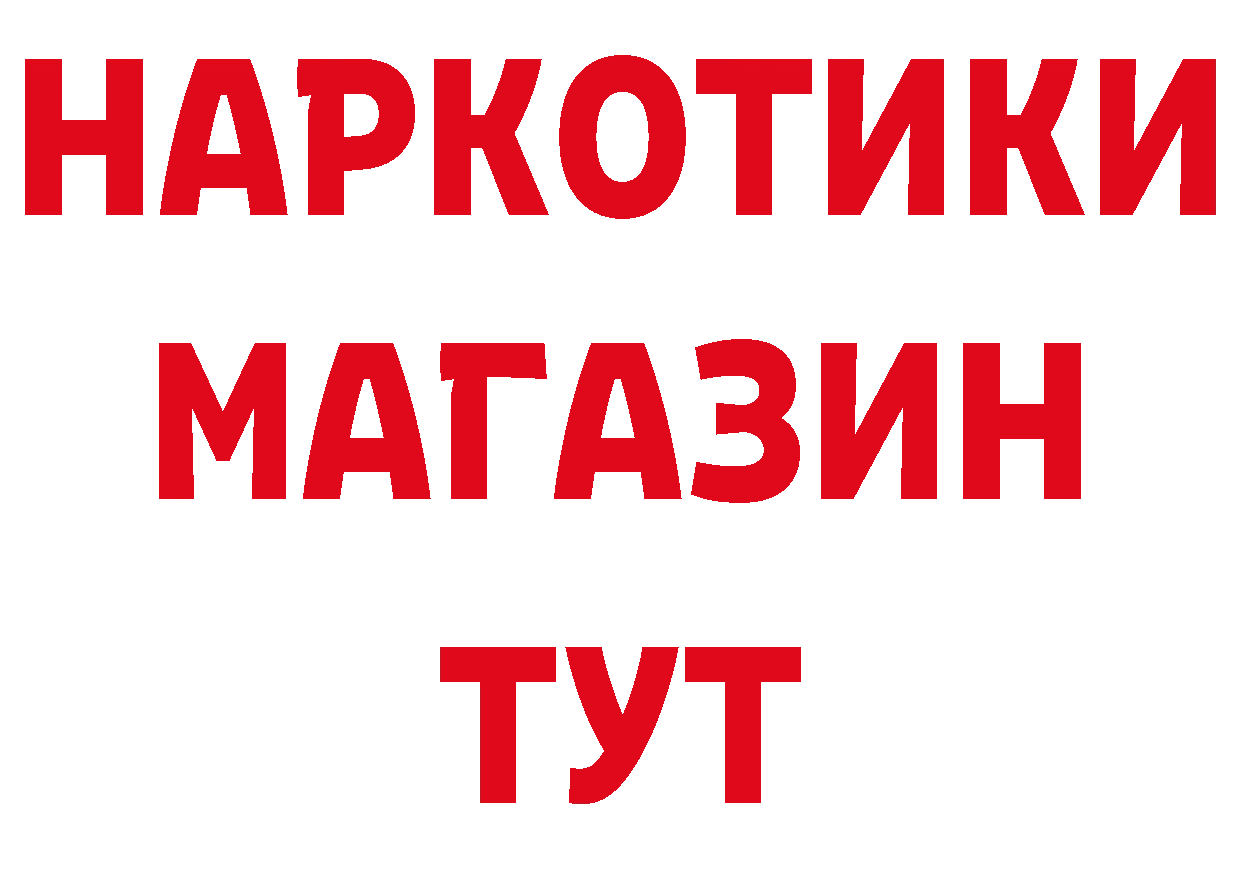 НАРКОТИКИ
МАГАЗИН
ТУТ